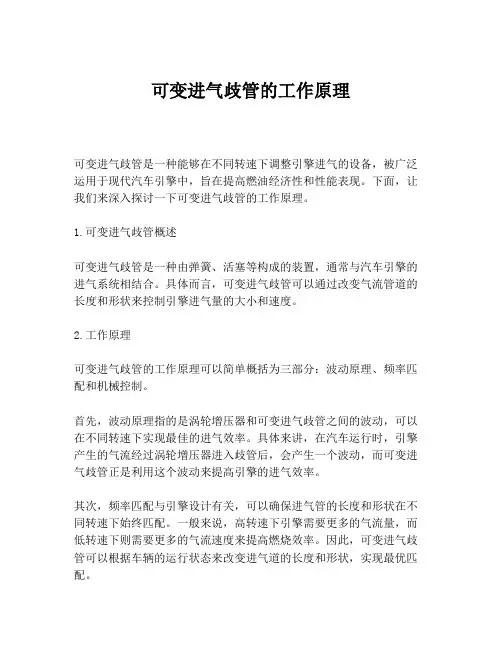 可变进气歧管的工作原理

可变进气歧管是一种能够在不同转速下调整引擎进气的设备，被广泛运用于现代汽车引擎中，旨在提高燃油经济性和性能表现。下面，让我们来深入探讨一下可变进气歧管的工作原理。

1. 可变进气歧管概述

可变进气歧管是一种由弹簧、活塞等构成的装置，通常与汽车引擎的进气系统相结合。具体而言，可变进气歧管可以通过改变气流管道的长度和形状来控制引擎进气量的大小和速度。

2. 工作原理

可变进气歧管的工作原理可以简单概括为三部分：波动原理、频率匹配和机械控制。

首先，波动原理指的是涡轮增压器和可变进气歧管之间的波动，可以在不同转速下实现最佳的进气效率。具体来讲，在汽车运行时，引擎产生的气流经过涡轮增压器进入歧管后，会产生一个波动，而可变进气歧管正是利用这个波动来提高引擎的进气效率。

其次，频率匹配与引擎设计有关，可以确保进气管的长度和形状在不同转速下始终匹配。一般来说，高转速下引擎需要更多的气流量，而低转速下则需要更多的气流速度来提高燃烧效率。因此，可变进气歧管可以根据车辆的运行状态来改变进气道的长度和形状，实现最优匹配。